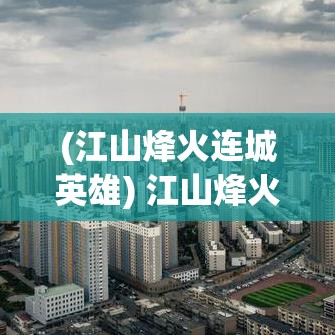 (江山烽火连城英雄) 江山烽火